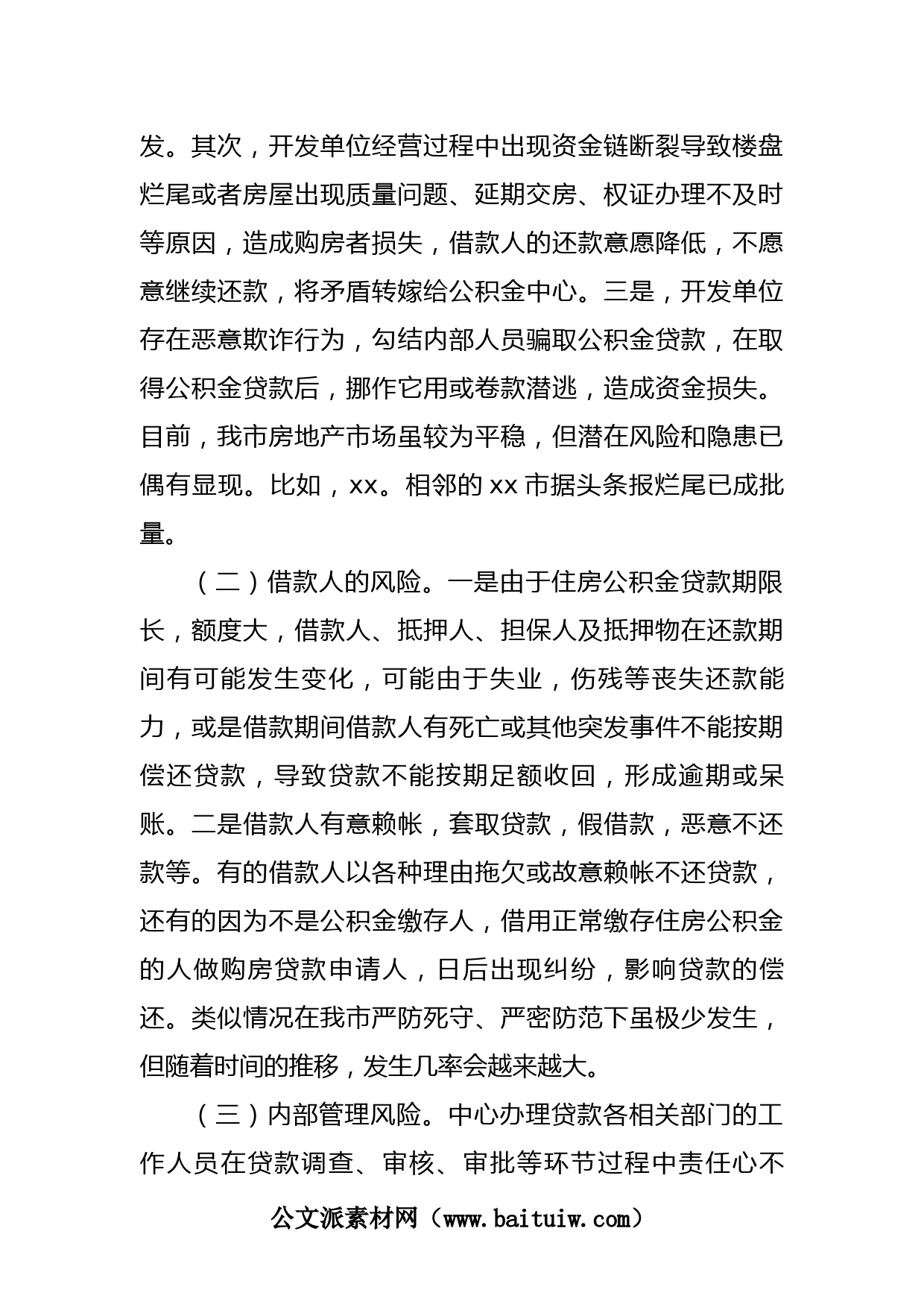 发。其次，开发单位经营过程中出现资金链断裂导致楼盘烂尾或者房屋出现质量问题、延期交房、权证办理不及时等原因，造成购房者损失，借款人的还款意愿降低，不愿意继续还款，将矛盾转嫁给公积金中心。三是，开发单位存在恶意欺诈行为，勾结内部人员骗取公积金贷款，在取得公积金贷款后，挪作它用或卷款潜逃，造成资金损失。目前，我市房地产市场虽较为平稳，但潜在风险和隐患已偶有显现。比如，xx。相邻的 xx 市据头条报烂尾已成批量。

（二）借款人的风险。一是由于住房公积金贷款期限长，额度大，借款人、抵押人、担保人及抵押物在还款期间有可能发生变化，可能由于失业，伤残等丧失还款能力，或是借款期间借款人有死亡或其他突发事件不能按期偿还贷款，导致贷款不能按期足额收回，形成逾期或呆账。二是借款人有意赖帐，套取贷款，假借款，恶意不还款等。有的借款人以各种理由拖欠或故意赖帐不还贷款，还有的因为不是公积金缴存人，借用正常缴存住房公积金的人做购房贷款申请人，日后出现纠纷，影响贷款的偿还。类似情况在我市严防死守、严密防范下虽极少发生，但随着时间的推移，发生几率会越来越大。

（三）内部管理风险。中心办理贷款各相关部门的工作人员在贷款调查、审核、审批等环节过程中责任心不

公文派素材网（www.baituiw.com）